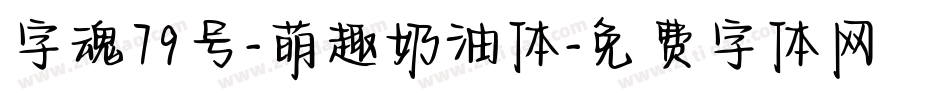 字魂79号-萌趣奶油体-免费字体网